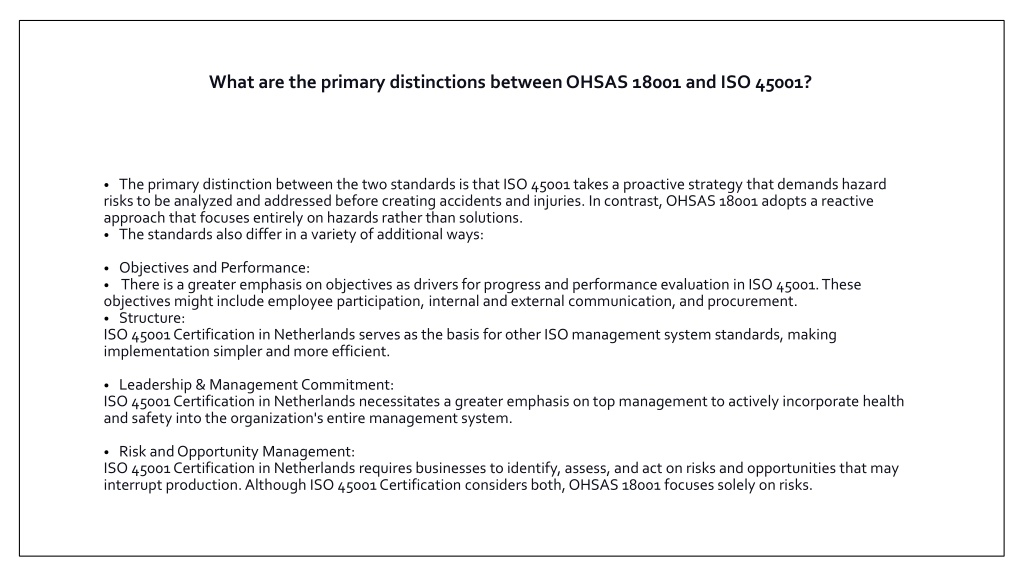 What are the primary distinctions between OHSAS 18001 and ISO 45001?

• The primary distinction between the two standards is that ISO 45001 takes a proactive strategy that demands hazard risks to be analyzed and addressed before creating accidents and injuries. In contrast, OHSAS 18001 adopts a reactive approach that focuses entirely on hazards rather than solutions.
• The standards also differ in a variety of additional ways:

• Objectives and Performance:
• There is a greater emphasis on objectives as drivers for progress and performance evaluation in ISO 45001. These objectives might include employee participation, internal and external communication, and procurement.
• Structure:
ISO 45001 Certification in Netherlands serves as the basis for other ISO management system standards, making implementation simpler and more efficient.

• Leadership & Management Commitment:
ISO 45001 Certification in Netherlands necessitates a greater emphasis on top management to actively incorporate health and safety into the organization's entire management system.

• Risk and Opportunity Management:
ISO 45001 Certification in Netherlands requires businesses to identify, assess, and act on risks and opportunities that may interrupt production. Although ISO 45001 Certification considers both, OHSAS 18001 focuses solely on risks.